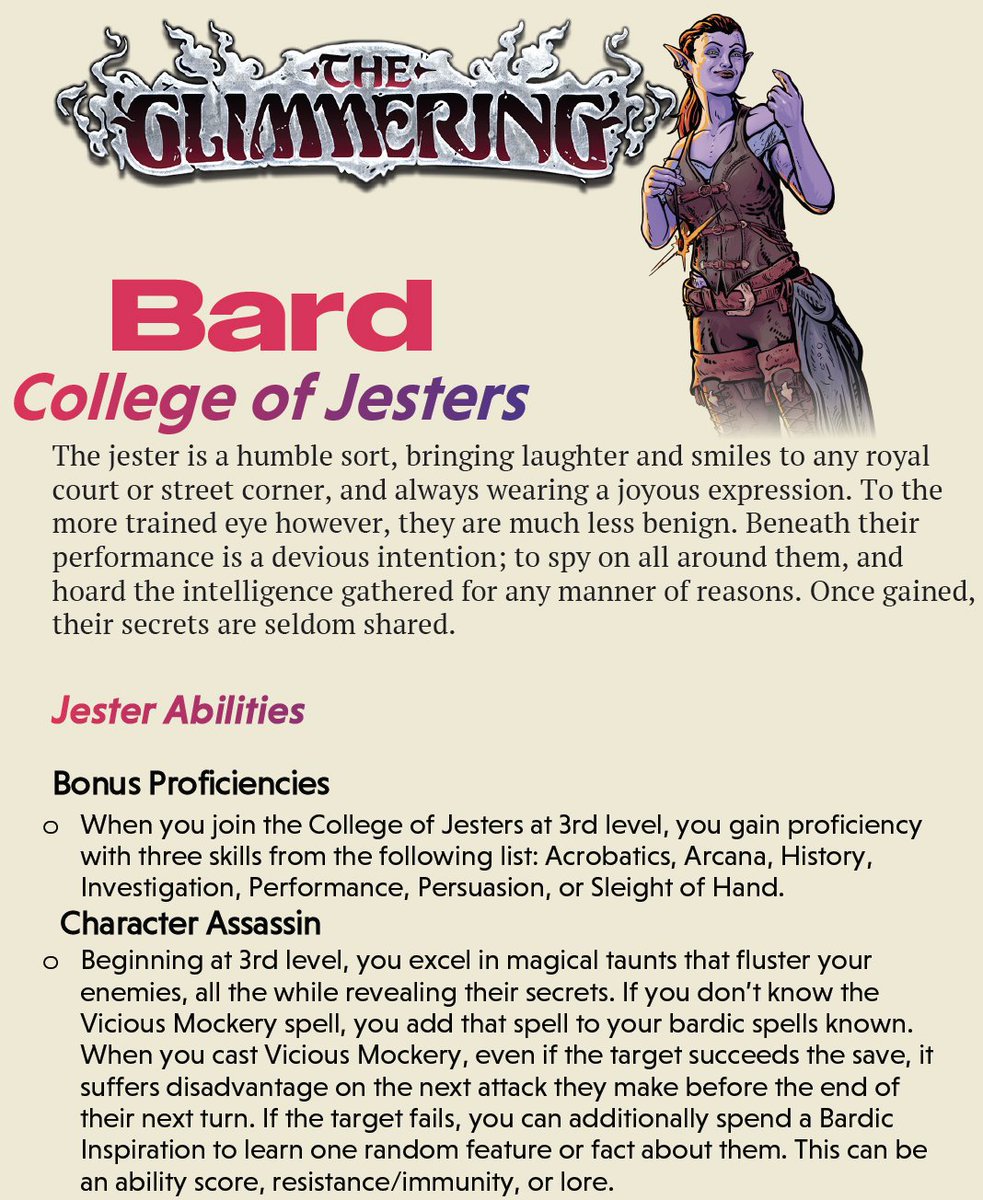 THE GLIMMERING

Bard

College of Jesters

The jester is a humble sort, bringing laughter and smiles to any royal court or street corner, and always wearing a joyous expression. To the more trained eye however, they are much less benign. Beneath their performance is a devious intention; to spy on all around them, and hoard the intelligence gathered for any manner of reasons. Once gained, their secrets are seldom shared.

Jester Abilities

Bonus Proficiencies

o When you join the College of Jesters at 3rd level, you gain proficiency with three skills from the following list: Acrobatics, Arcana, History, Investigation, Performance, Persuasion, or Sleight of Hand.

Character Assassin

o Beginning at 3rd level, you excel in magical taunts that fluster your enemies, all the while revealing their secrets. If you don't know the Vicious Mockery spell, you add that spell to your bardic spells known. When you cast Vicious Mockery, even if the target succeeds the save, it suffers disadvantage on the next attack they make before the end of their next turn. If the target fails, you can additionally spend a Bardic Inspiration to learn one random feature or fact about them. This can be an ability score, resistance/immunity, or lore.